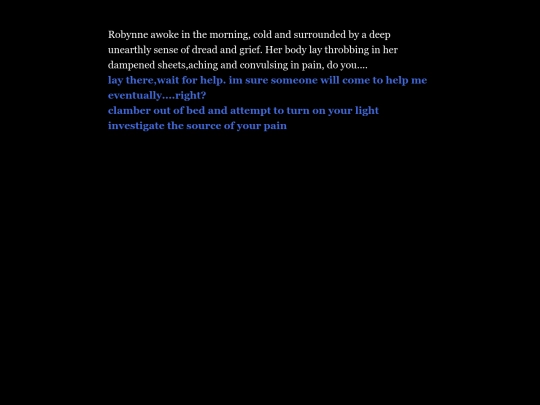 Robynne awoke in the morning, cold and surrounded by a deep unearthly sense of dread and grief. Her body lay throbbing in her dampened sheets,aching and convulsing in pain, do you....

lay there,wait for help. im sure someone will come to help me eventually....right?

clamber out of bed and attempt to turn on your light

investigate the source of your pain